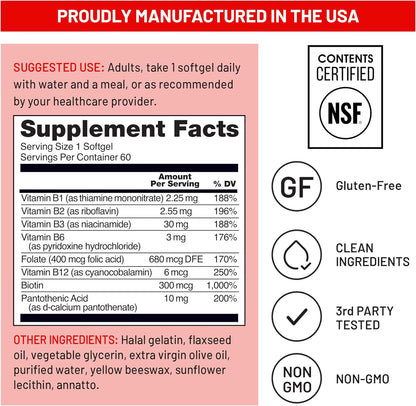 PROUDLY MANUFACTURED IN THE USA

SUGGESTED USE: Adults, take 1 softgel daily with water and a meal, or as recommended by your healthcare provider.

Supplement Facts
Serving Size 1 Softgel
Servings Per Container 60

|  | Amount Per Serving | % DV |
|---|---|---|
| Vitamin B1 (as thiamine mononitrate) | 2.25 mg | 188% |
| Vitamin B2 (as riboflavin) | 2.55 mg | 196% |
| Vitamin B3 (as niacinamide) | 30 mg | 188% |
| Vitamin B6 (as pyridoxine hydrochloride) | 3 mg | 176% |
| Folate (400 mcg folic acid) | 680 mcg DFE | 170% |
| Vitamin B12 (as cyanocobalamin) | 6 mcg | 250% |
| Biotin | 300 mcg | 1,000% |
| Pantothenic Acid (as d-calcium pantothenate) | 10 mg | 200% |

OTHER INGREDIENTS: Halal gelatin, flaxseed oil, vegetable glycerin, extra virgin olive oil, purified water, yellow beeswax, sunflower lecithin, annatto.

CONTENTS
CERTIFIED
NSF

GF
Gluten-Free

CLEAN
INGREDIENTS

3rd PARTY
TESTED

NON
GMO
NON-GMO